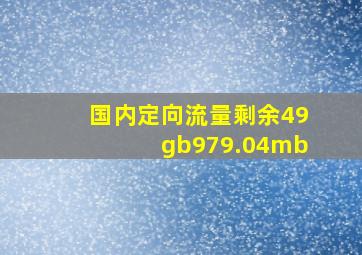 国内定向流量剩余49gb979.04mb